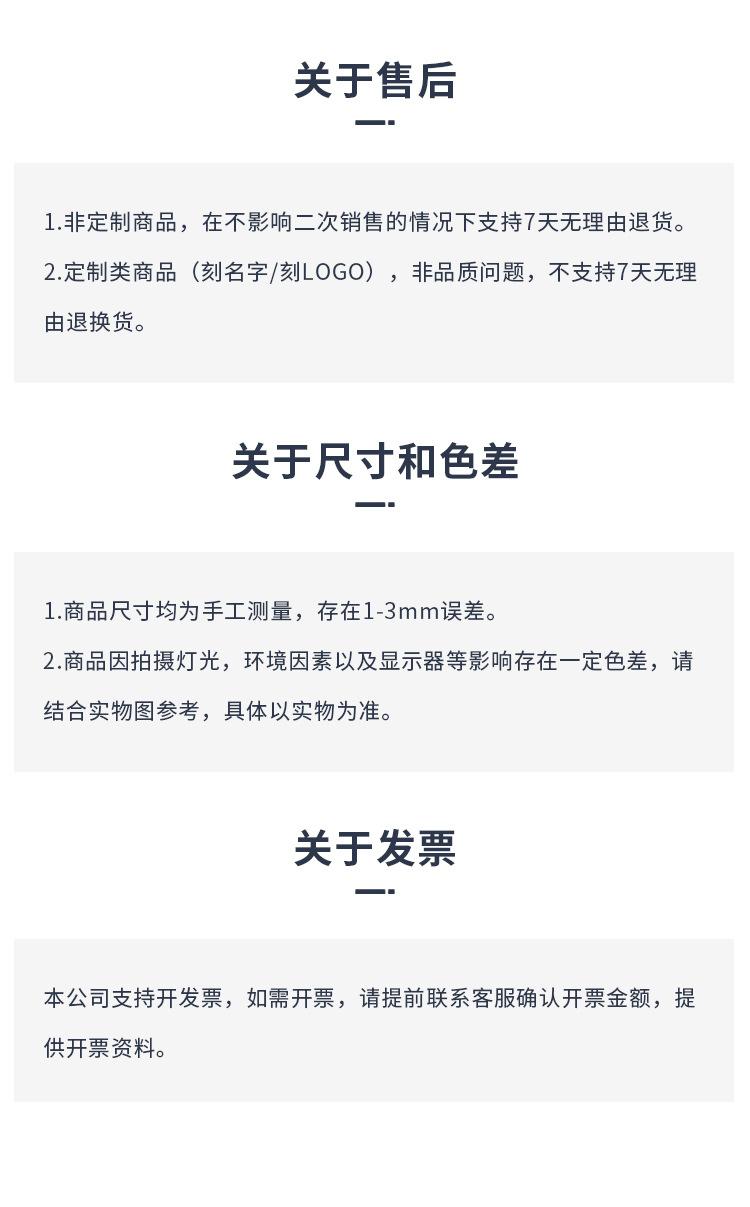 关于售后

1.非定制商品，在不影响二次销售的情况下支持7天无理由退货。

2.定制类商品（刻名字/刻LOGO），非品质问题，不支持7天无理由退换货。

关于尺寸和色差

1.商品尺寸均为手工测量，存在1-3mm误差。

2.商品因拍摄灯光，环境因素以及显示器等影响存在一定色差，请结合实物图参考，具体以实物为准。

关于发票

本公司支持开发票，如需开票，请提前联系客服确认开票金额，提供开票资料。